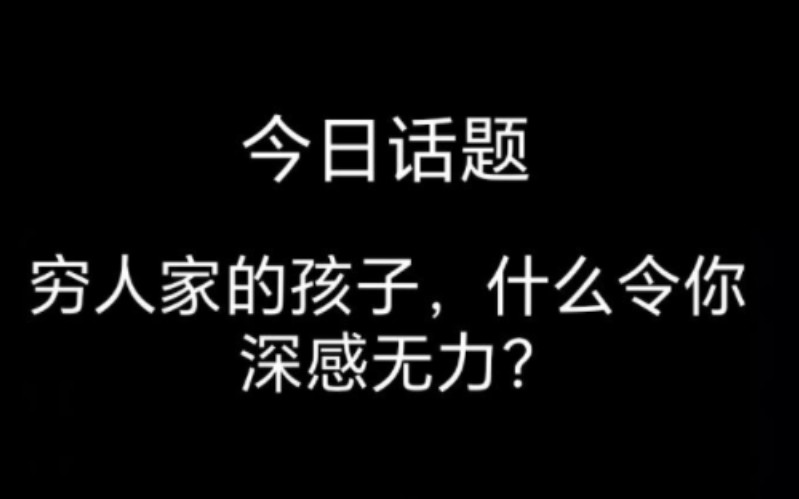 今日话题

穷人家的孩子，什么令你深感无力？